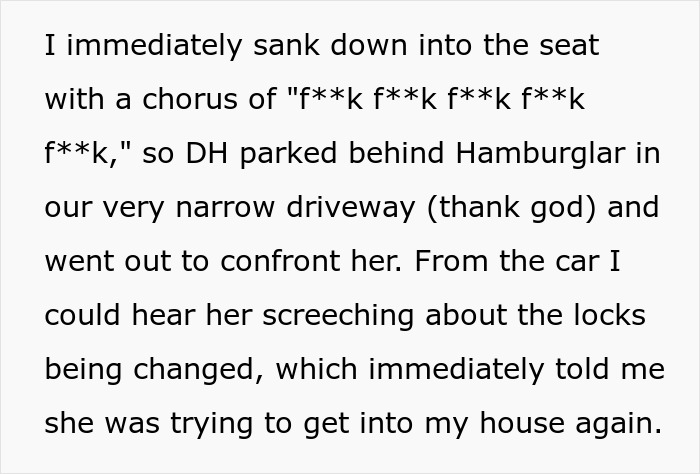 I immediately sank down into the seat with a chorus of "f**k f**k f**k f**k f**k," so DH parked behind Hamburglar in our very narrow driveway (thank god) and went out to confront her. From the car I could hear her screeching about the locks being changed, which immediately told me she was trying to get into my house again.